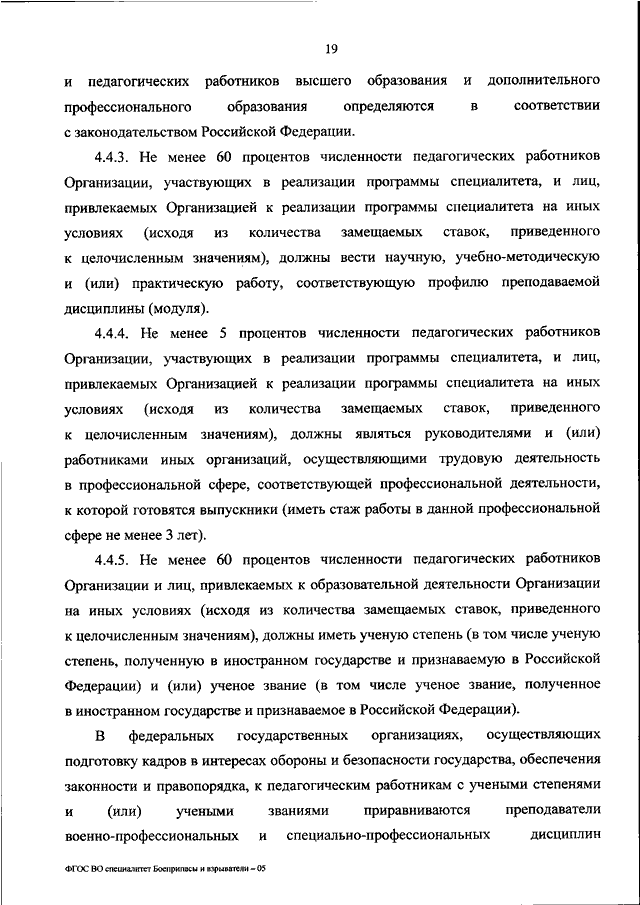 19

и педагогических работников высшего образования и дополнительного профессионального образования определяются в соответствии с законодательством Российской Федерации.

4.4.3. Не менее 60 процентов численности педагогических работников Организации, участвующих в реализации программы специалитета, и лиц, привлекаемых Организацией к реализации программы специалитета на иных условиях (исходя из количества замещаемых ставок, приведенного к целочисленным значениям), должны вести научную, учебно-методическую и (или) практическую работу, соответствующую профилю преподаваемой дисциплины (модуля).

4.4.4. Не менее 5 процентов численности педагогических работников Организации, участвующих в реализации программы специалитета, и лиц, привлекаемых Организацией к реализации программы специалитета на иных условиях (исходя из количества замещаемых ставок, приведенного к целочисленным значениям), должны являться руководителями и (или) работниками иных организаций, осуществляющими трудовую деятельность в профессиональной сфере, соответствующей профессиональной деятельности, к которой готовятся выпускники (иметь стаж работы в данной профессиональной сфере не менее 3 лет).

4.4.5. Не менее 60 процентов численности педагогических работников Организации и лиц, привлекаемых к образовательной деятельности Организации на иных условиях (исходя из количества замещаемых ставок, приведенного к целочисленным значениям), должны иметь ученую степень (в том числе ученую степень, полученную в иностранном государстве и признаваемую в Российской Федерации) и (или) ученое звание (в том числе ученое звание, полученное в иностранном государстве и признаваемое в Российской Федерации).

В федеральных государственных организациях, осуществляющих подготовку кадров в интересах обороны и безопасности государства, обеспечения законности и правопорядка, к педагогическим работникам с учеными степенями и (или) учеными званиями приравниваются преподаватели военно-профессиональных и специально-профессиональных дисциплин

ФГОС ВО специалитет Боеприпасы и взрыватели – 05